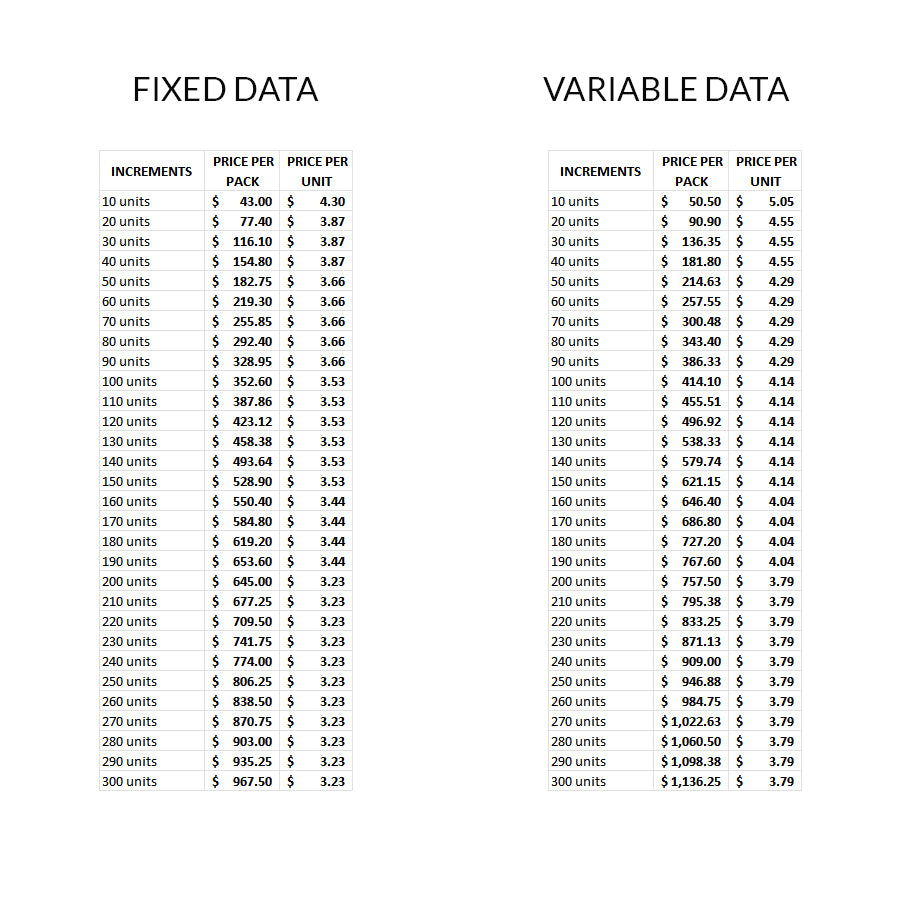 FIXED DATA

| INCREMENTS | PRICE PER PACK | PRICE PER UNIT |
|---|---|---|
| 10 units | $ 43.00 | $ 4.30 |
| 20 units | $ 77.40 | $ 3.87 |
| 30 units | $ 116.10 | $ 3.87 |
| 40 units | $ 154.80 | $ 3.87 |
| 50 units | $ 182.75 | $ 3.66 |
| 60 units | $ 219.30 | $ 3.66 |
| 70 units | $ 255.85 | $ 3.66 |
| 80 units | $ 292.40 | $ 3.66 |
| 90 units | $ 328.95 | $ 3.66 |
| 100 units | $ 352.60 | $ 3.53 |
| 110 units | $ 387.86 | $ 3.53 |
| 120 units | $ 423.12 | $ 3.53 |
| 130 units | $ 458.38 | $ 3.53 |
| 140 units | $ 493.64 | $ 3.53 |
| 150 units | $ 528.90 | $ 3.53 |
| 160 units | $ 550.40 | $ 3.44 |
| 170 units | $ 584.80 | $ 3.44 |
| 180 units | $ 619.20 | $ 3.44 |
| 190 units | $ 653.60 | $ 3.44 |
| 200 units | $ 645.00 | $ 3.23 |
| 210 units | $ 677.25 | $ 3.23 |
| 220 units | $ 709.50 | $ 3.23 |
| 230 units | $ 741.75 | $ 3.23 |
| 240 units | $ 774.00 | $ 3.23 |
| 250 units | $ 806.25 | $ 3.23 |
| 260 units | $ 838.50 | $ 3.23 |
| 270 units | $ 870.75 | $ 3.23 |
| 280 units | $ 903.00 | $ 3.23 |
| 290 units | $ 935.25 | $ 3.23 |
| 300 units | $ 967.50 | $ 3.23 |

VARIABLE DATA

| INCREMENTS | PRICE PER PACK | PRICE PER UNIT |
|---|---|---|
| 10 units | $ 50.50 | $ 5.05 |
| 20 units | $ 90.90 | $ 4.55 |
| 30 units | $ 136.35 | $ 4.55 |
| 40 units | $ 181.80 | $ 4.55 |
| 50 units | $ 214.63 | $ 4.29 |
| 60 units | $ 257.55 | $ 4.29 |
| 70 units | $ 300.48 | $ 4.29 |
| 80 units | $ 343.40 | $ 4.29 |
| 90 units | $ 386.33 | $ 4.29 |
| 100 units | $ 414.10 | $ 4.14 |
| 110 units | $ 455.51 | $ 4.14 |
| 120 units | $ 496.92 | $ 4.14 |
| 130 units | $ 538.33 | $ 4.14 |
| 140 units | $ 579.74 | $ 4.14 |
| 150 units | $ 621.15 | $ 4.14 |
| 160 units | $ 646.40 | $ 4.04 |
| 170 units | $ 686.80 | $ 4.04 |
| 180 units | $ 727.20 | $ 4.04 |
| 190 units | $ 767.60 | $ 4.04 |
| 200 units | $ 757.50 | $ 3.79 |
| 210 units | $ 795.38 | $ 3.79 |
| 220 units | $ 833.25 | $ 3.79 |
| 230 units | $ 871.13 | $ 3.79 |
| 240 units | $ 909.00 | $ 3.79 |
| 250 units | $ 946.88 | $ 3.79 |
| 260 units | $ 984.75 | $ 3.79 |
| 270 units | $ 1,022.63 | $ 3.79 |
| 280 units | $ 1,060.50 | $ 3.79 |
| 290 units | $ 1,098.38 | $ 3.79 |
| 300 units | $ 1,136.25 | $ 3.79 |